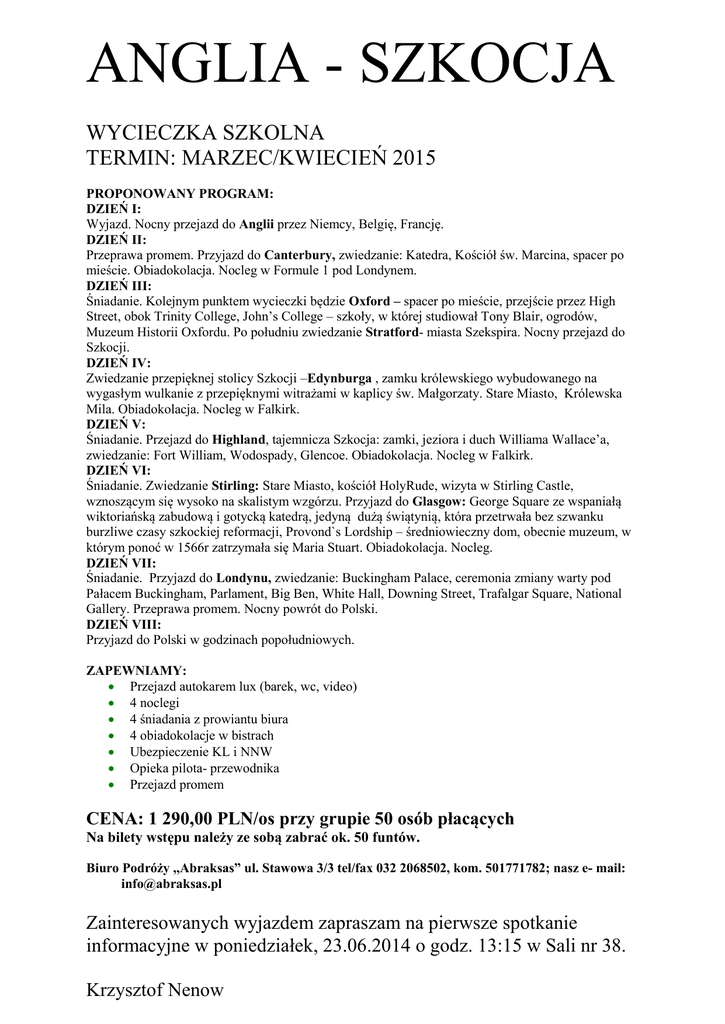 ANGLIA - SZKOCJA

WYCIECZKA SZKOLNA
TERMIN: MARZEC/KWIECIEŃ 2015

PROPONOWANY PROGRAM:
DZIEŃ I:
Wyjazd. Nocny przejazd do Anglii przez Niemcy, Belgię, Francję.
DZIEŃ II:
Przeprawa promem. Przyjazd do Canterbury, zwiedzanie: Katedra, Kościół św. Marcina, spacer po mieście. Obiadokolacja. Nocleg w Formule 1 pod Londynem.
DZIEŃ III:
Śniadanie. Kolejnym punktem wycieczki będzie Oxford – spacer po mieście, przejście przez High Street, obok Trinity College, John's College – szkoły, w której studiował Tony Blair, ogrodów, Muzeum Historii Oxfordu. Po południu zwiedzanie Stratford- miasta Szekspira. Nocny przejazd do Szkocji.
DZIEŃ IV:
Zwiedzanie przepięknej stolicy Szkocji –Edynburga , zamku królewskiego wybudowanego na wygasłym wulkanie z przepięknymi witrażami w kaplicy św. Małgorzaty. Stare Miasto, Królewska Mila. Obiadokolacja. Nocleg w Falkirk.
DZIEŃ V:
Śniadanie. Przejazd do Highland, tajemnicza Szkocja: zamki, jeziora i duch Williama Wallace'a, zwiedzanie: Fort William, Wodospady, Glencoe. Obiadokolacja. Nocleg w Falkirk.
DZIEŃ VI:
Śniadanie. Zwiedzanie Stirling: Stare Miasto, kościół HolyRude, wizyta w Stirling Castle, wznoszącym się wysoko na skalistym wzgórzu. Przyjazd do Glasgow: George Square ze wspaniałą wiktoriańską zabudową i gotycką katedrą, jedyną dużą świątynią, która przetrwała bez szwanku burzliwe czasy szkockiej reformacji, Provond`s Lordship – średniowieczny dom, obecnie muzeum, w którym ponoć w 1566r zatrzymała się Maria Stuart. Obiadokolacja. Nocleg.
DZIEŃ VII:
Śniadanie. Przyjazd do Londynu, zwiedzanie: Buckingham Palace, ceremonia zmiany warty pod Pałacem Buckingham, Parlament, Big Ben, White Hall, Downing Street, Trafalgar Square, National Gallery. Przeprawa promem. Nocny powrót do Polski.
DZIEŃ VIII:
Przyjazd do Polski w godzinach popołudniowych.

ZAPEWNIAMY:
• Przejazd autokarem lux (barek, wc, video)
• 4 noclegi
• 4 śniadania z prowiantu biura
• 4 obiadokolacje w bistrach
• Ubezpieczenie KL i NNW
• Opieka pilota- przewodnika
• Przejazd promem

CENA: 1 290,00 PLN/os przy grupie 50 osób płacących
Na bilety wstępu należy ze sobą zabrać ok. 50 funtów.

Biuro Podróży „Abraksas" ul. Stawowa 3/3 tel/fax 032 2068502, kom. 501771782; nasz e- mail: info@abraksas.pl

Zainteresowanych wyjazdem zapraszam na pierwsze spotkanie informacyjne w poniedziałek, 23.06.2014 o godz. 13:15 w Sali nr 38.

Krzysztof Nenow